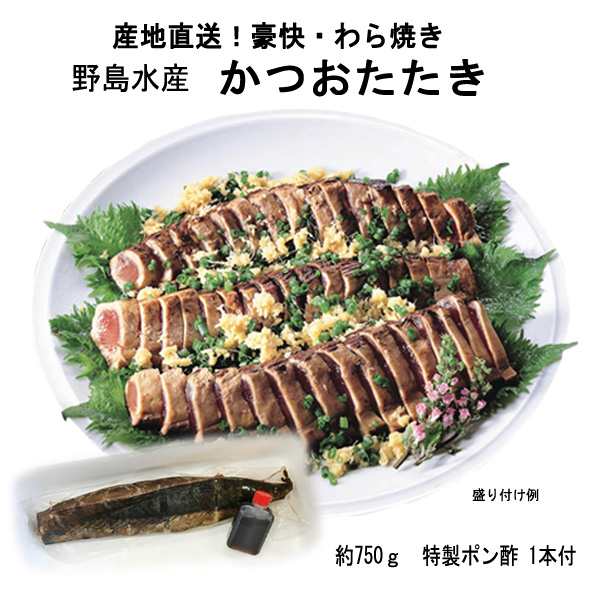 産地直送！豪快・わら焼き
野島水産　かつおたたき

盛り付け例

約750ｇ　特製ポン酢 1本付